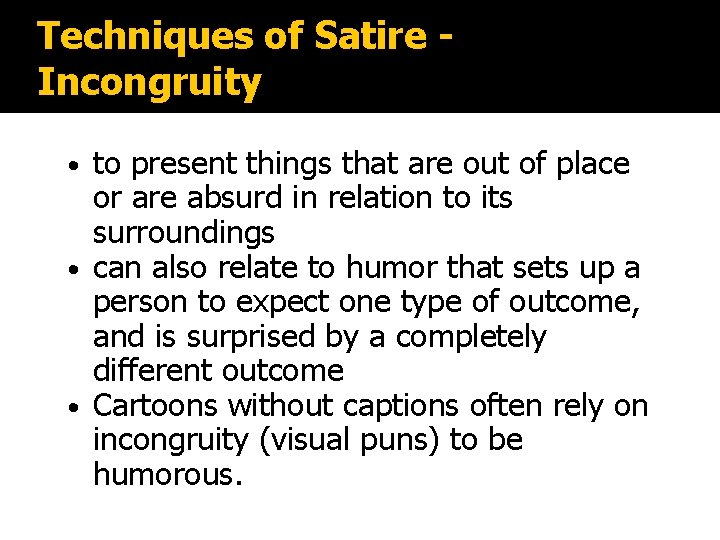 Techniques of Satire - Incongruity

• to present things that are out of place or are absurd in relation to its surroundings
• can also relate to humor that sets up a person to expect one type of outcome, and is surprised by a completely different outcome
• Cartoons without captions often rely on incongruity (visual puns) to be humorous.